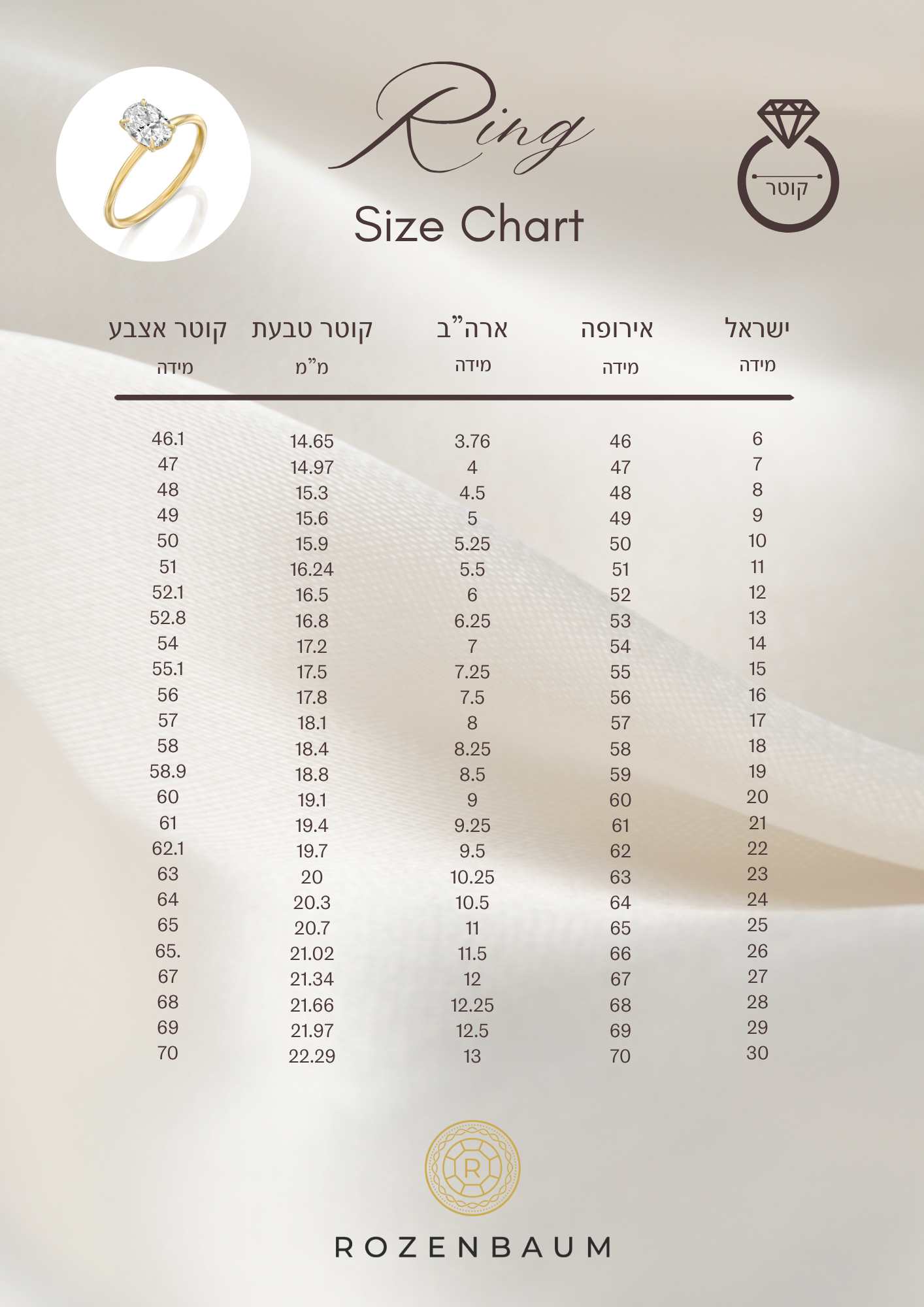 Ring
Size Chart

קוטר

| ישראל מידה | אירופה מידה | ארה"ב מידה | קוטר טבעת מ"מ | קוטר אצבע מידה |
|---|---|---|---|---|
| 6 | 46 | 3.76 | 14.65 | 46.1 |
| 7 | 47 | 4 | 14.97 | 47 |
| 8 | 48 | 4.5 | 15.3 | 48 |
| 9 | 49 | 5 | 15.6 | 49 |
| 10 | 50 | 5.25 | 15.9 | 50 |
| 11 | 51 | 5.5 | 16.24 | 51 |
| 12 | 52 | 6 | 16.5 | 52.1 |
| 13 | 53 | 6.25 | 16.8 | 52.8 |
| 14 | 54 | 7 | 17.2 | 54 |
| 15 | 55 | 7.25 | 17.5 | 55.1 |
| 16 | 56 | 7.5 | 17.8 | 56 |
| 17 | 57 | 8 | 18.1 | 57 |
| 18 | 58 | 8.25 | 18.4 | 58 |
| 19 | 59 | 8.5 | 18.8 | 58.9 |
| 20 | 60 | 9 | 19.1 | 60 |
| 21 | 61 | 9.25 | 19.4 | 61 |
| 22 | 62 | 9.5 | 19.7 | 62.1 |
| 23 | 63 | 10.25 | 20 | 63 |
| 24 | 64 | 10.5 | 20.3 | 64 |
| 25 | 65 | 11 | 20.7 | 65 |
| 26 | 66 | 11.5 | 21.02 | 65. |
| 27 | 67 | 12 | 21.34 | 67 |
| 28 | 68 | 12.25 | 21.66 | 68 |
| 29 | 69 | 12.5 | 21.97 | 69 |
| 30 | 70 | 13 | 22.29 | 70 |

R
ROZENBAUM